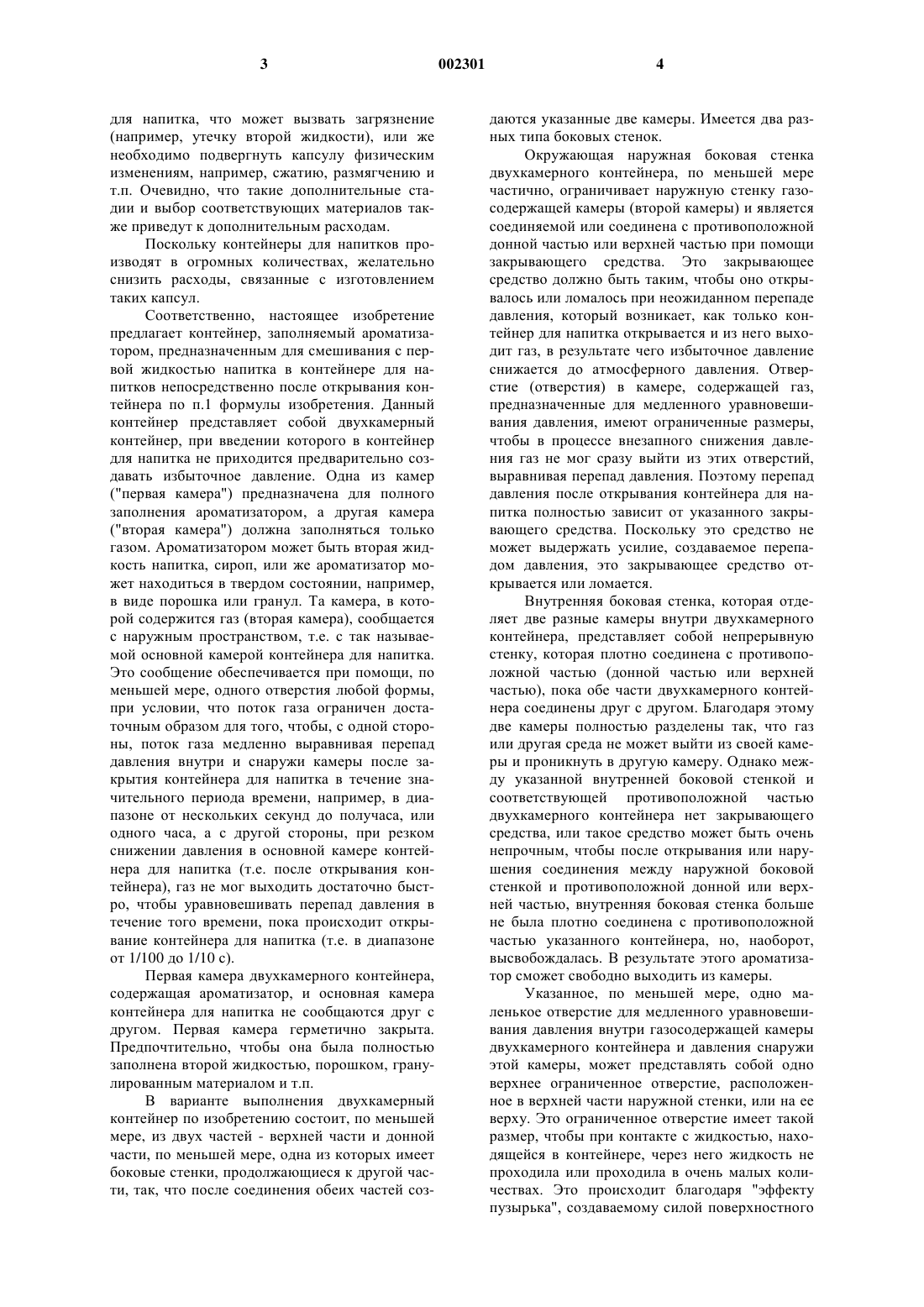 3 002301 4

для напитка, что может вызвать загрязнение (например, утечку второй жидкости), или же необходимо подвергнуть капсулу физическим изменениям, например, сжатию, размягчению и т.п. Очевидно, что такие дополнительные стадии и выбор соответствующих материалов также приведут к дополнительным расходам.

Поскольку контейнеры для напитков производят в огромных количествах, желательно снизить расходы, связанные с изготовлением таких капсул.

Соответственно, настоящее изобретение предлагает контейнер, заполняемый ароматизатором, предназначенным для смешивания с первой жидкостью напитка в контейнере для напитков непосредственно после открывания контейнера по п.1 формулы изобретения. Данный контейнер представляет собой двухкамерный контейнер, при введении которого в контейнер для напитка не приходится предварительно создавать избыточное давление. Одна из камер ("первая камера") предназначена для полного заполнения ароматизатором, а другая камера ("вторая камера") должна заполняться только газом. Ароматизатором может быть вторая жидкость напитка, сироп, или же ароматизатор может находиться в твердом состоянии, например, в виде порошка или гранул. Та камера, в которой содержится газ (вторая камера), сообщается с наружным пространством, т.е. с так называемой основной камерой контейнера для напитка. Это сообщение обеспечивается при помощи, по меньшей мере, одного отверстия любой формы, при условии, что поток газа ограничен достаточным образом для того, чтобы, с одной стороны, поток газа медленно выравнивая перепад давления внутри и снаружи камеры после закрытия контейнера для напитка в течение значительного периода времени, например, в диапазоне от нескольких секунд до получаса, или одного часа, а с другой стороны, при резком снижении давления в основной камере контейнера для напитка (т.е. после открывания контейнера), газ не мог выходить достаточно быстро, чтобы уравновешивать перепад давления в течение того времени, пока происходит открывание контейнера для напитка (т.е. в диапазоне от 1/100 до 1/10 с).

Первая камера двухкамерного контейнера, содержащая ароматизатор, и основная камера контейнера для напитка не сообщаются друг с другом. Первая камера герметично закрыта. Предпочтительно, чтобы она была полностью заполнена второй жидкостью, порошком, гранулированным материалом и т.п.

В варианте выполнения двухкамерный контейнер по изобретению состоит, по меньшей мере, из двух частей - верхней части и донной части, по меньшей мере, одна из которых имеет боковые стенки, продолжающиеся к другой части, так, что после соединения обеих частей создаются указанные две камеры. Имеется два разных типа боковых стенок.

Окружающая наружная боковая стенка двухкамерного контейнера, по меньшей мере частично, ограничивает наружную стенку газосодержащей камеры (второй камеры) и является соединяемой или соединена с противоположной донной частью или верхней частью при помощи закрывающего средства. Это закрывающее средство должно быть таким, чтобы оно открывалось или ломалось при неожиданном перепаде давления, который возникает, как только контейнер для напитка открывается и из него выходит газ, в результате чего избыточное давление снижается до атмосферного давления. Отверстие (отверстия) в камере, содержащей газ, предназначенные для медленного уравновешивания давления, имеют ограниченные размеры, чтобы в процессе внезапного снижения давления газ не мог сразу выйти из этих отверстий, выравнивая перепад давления. Поэтому перепад давления после открывания контейнера для напитка полностью зависит от указанного закрывающего средства. Поскольку это средство не может выдержать усилие, создаваемое перепадом давления, это закрывающее средство открывается или ломается.

Внутренняя боковая стенка, которая отделяет две разные камеры внутри двухкамерного контейнера, представляет собой непрерывную стенку, которая плотно соединена с противоположной частью (донной частью или верхней частью), пока обе части двухкамерного контейнера соединены друг с другом. Благодаря этому две камеры полностью разделены так, что газ или другая среда не может выйти из своей камеры и проникнуть в другую камеру. Однако между указанной внутренней боковой стенкой и соответствующей противоположной частью двухкамерного контейнера нет закрывающего средства, или такое средство может быть очень непрочным, чтобы после открывания или нарушения соединения между наружной боковой стенкой и противоположной донной или верхней частью, внутренняя боковая стенка больше не была плотно соединена с противоположной частью указанного контейнера, но, наоборот, высвобождалась. В результате этого ароматизатор сможет свободно выходить из камеры.

Указанное, по меньшей мере, одно маленькое отверстие для медленного уравновешивания давления внутри газосодержащей камеры двухкамерного контейнера и давления снаружи этой камеры, может представлять собой одно верхнее ограниченное отверстие, расположенное в верхней части наружной стенки, или на ее верху. Это ограниченное отверстие имеет такой размер, чтобы при контакте с жидкостью, находящейся в контейнере, через него жидкость не проходила или проходила в очень малых количествах. Это происходит благодаря "эффекту пузырька", создаваемому силой поверхностного